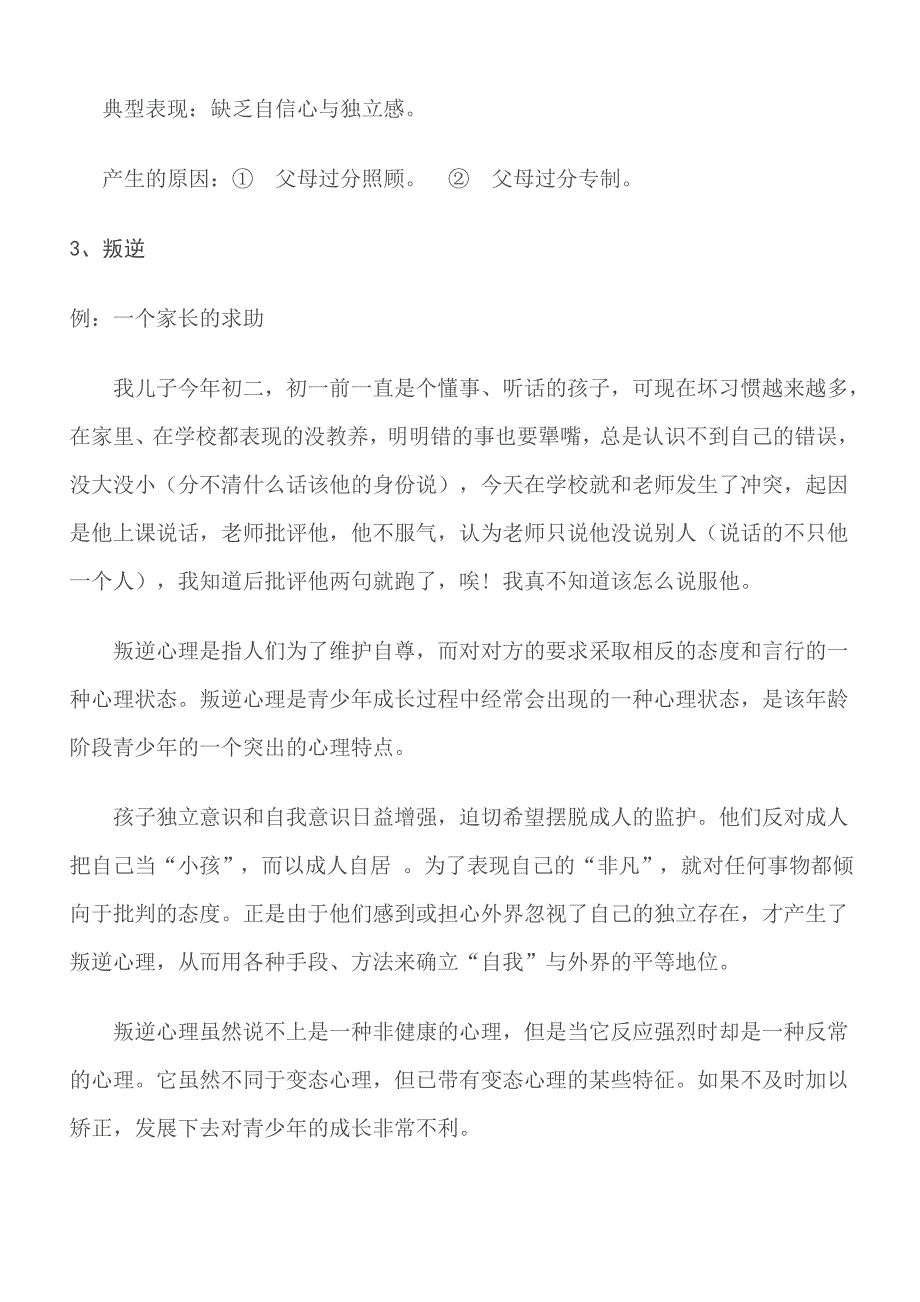 典型表现：缺乏自信心与独立感。

产生的原因：① 父母过分照顾。 ② 父母过分专制。

3、叛逆

例：一个家长的求助

我儿子今年初二，初一前一直是个懂事、听话的孩子，可现在坏习惯越来越多，在家里、在学校都表现的没教养，明明错的事也要犟嘴，总是认识不到自己的错误，没大没小（分不清什么话该他的身份说），今天在学校就和老师发生了冲突，起因是他上课说话，老师批评他，他不服气，认为老师只说他没说别人（说话的不只他一个人），我知道后批评他两句就跑了，唉！我真不知道该怎么说服他。

叛逆心理是指人们为了维护自尊，而对对方的要求采取相反的态度和言行的一种心理状态。叛逆心理是青少年成长过程中经常会出现的一种心理状态，是该年龄阶段青少年的一个突出的心理特点。

孩子独立意识和自我意识日益增强，迫切希望摆脱成人的监护。他们反对成人把自己当“小孩”，而以成人自居 。为了表现自己的“非凡”，就对任何事物都倾向于批判的态度。正是由于他们感到或担心外界忽视了自己的独立存在，才产生了叛逆心理，从而用各种手段、方法来确立“自我”与外界的平等地位。

叛逆心理虽然说不上是一种非健康的心理，但是当它反应强烈时却是一种反常的心理。它虽然不同于变态心理，但已带有变态心理的某些特征。如果不及时加以矫正，发展下去对青少年的成长非常不利。